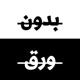 بدون

ورق